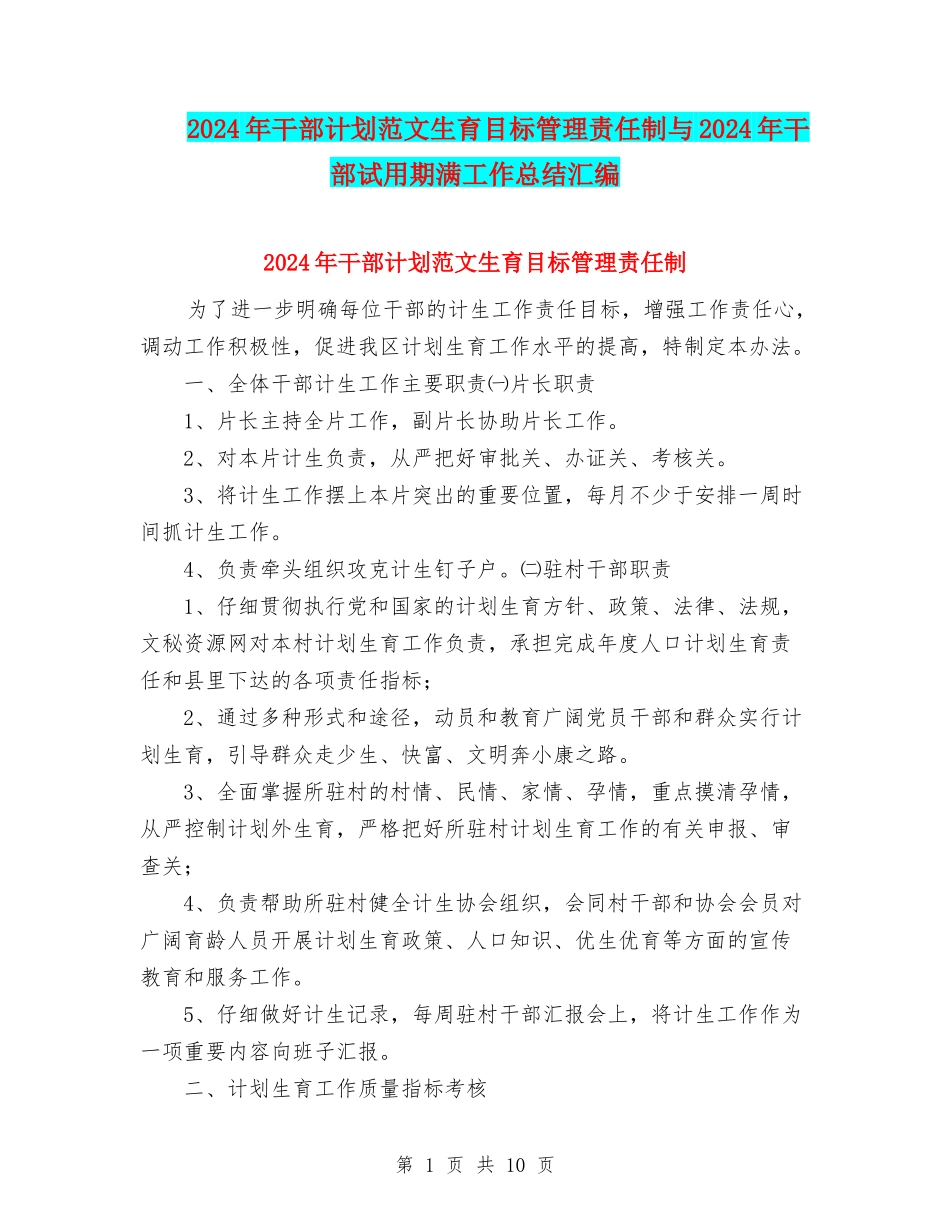 2024年干部计划范文生育目标管理责任制与2024年干部试用期满工作总结汇编

2024年干部计划范文生育目标管理责任制

为了进一步明确每位干部的计生工作责任目标，增强工作责任心，调动工作积极性，促进我区计划生育工作水平的提高，特制定本办法。

一、全体干部计生工作主要职责㈠片长职责

1、片长主持全片工作，副片长协助片长工作。

2、对本片计生负责，从严把好审批关、办证关、考核关。

3、将计生工作摆上本片突出的重要位置，每月不少于安排一周时间抓计生工作。

4、负责牵头组织攻克计生钉子户。㈡驻村干部职责

1、仔细贯彻执行党和国家的计划生育方针、政策、法律、法规，文秘资源网对本村计划生育工作负责，承担完成年度人口计划生育责任和县里下达的各项责任指标；

2、通过多种形式和途径，动员和教育广阔党员干部和群众实行计划生育，引导群众走少生、快富、文明奔小康之路。

3、全面掌握所驻村的村情、民情、家情、孕情，重点摸清孕情，从严控制计划外生育，严格把好所驻村计划生育工作的有关申报、审查关；

4、负责帮助所驻村健全计生协会组织，会同村干部和协会会员对广阔育龄人员开展计划生育政策、人口知识、优生优育等方面的宣传教育和服务工作。

5、仔细做好计生记录，每周驻村干部汇报会上，将计生工作作为一项重要内容向班子汇报。

二、计划生育工作质量指标考核

第 1 页 共 10 页